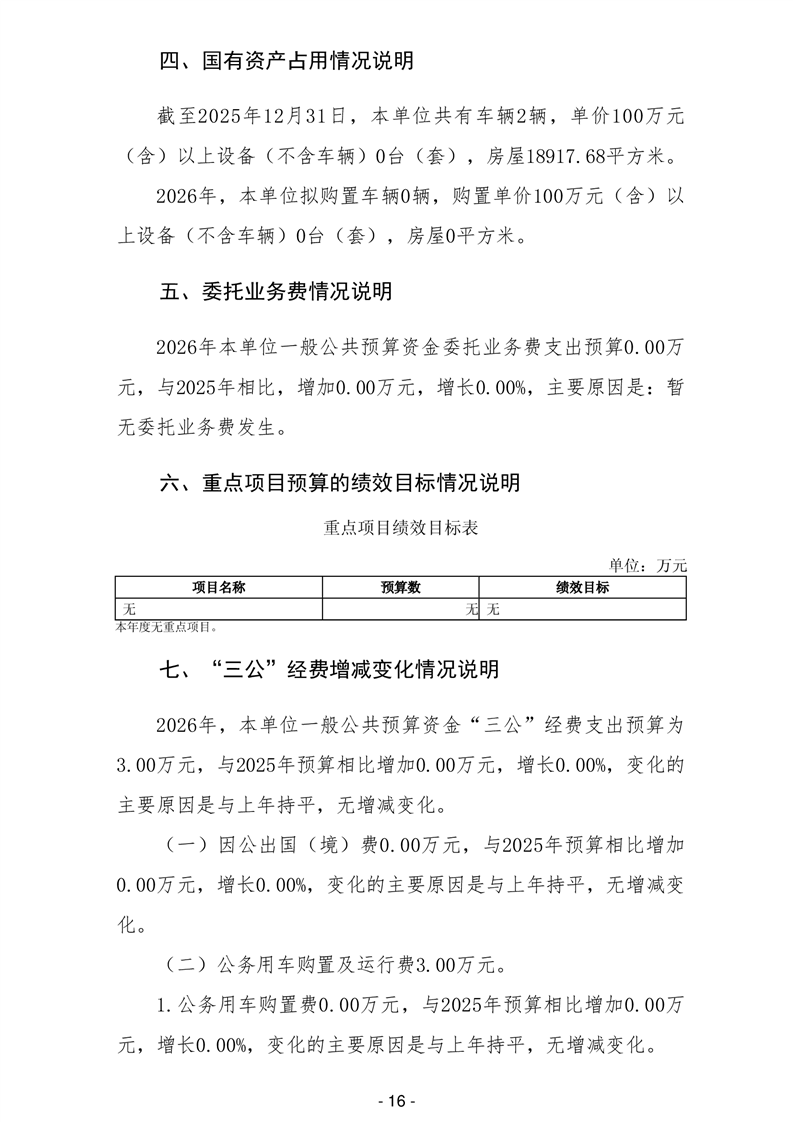 四、国有资产占用情况说明

截至2025年12月31日，本单位共有车辆2辆，单价100万元（含）以上设备（不含车辆）0台（套），房屋18917.68平方米。

2026年，本单位拟购置车辆0辆，购置单价100万元（含）以上设备（不含车辆）0台（套），房屋0平方米。

五、委托业务费情况说明

2026年本单位一般公共预算资金委托业务费支出预算0.00万元，与2025年相比，增加0.00万元，增长0.00%，主要原因是：暂无委托业务费发生。

六、重点项目预算的绩效目标情况说明

重点项目绩效目标表

单位：万元

| 项目名称 | 预算数 | 绩效目标 |
|---|---|---|
| 无 | 无 | 无 |

本年度无重点项目。

七、“三公”经费增减变化情况说明

2026年，本单位一般公共预算资金“三公”经费支出预算为3.00万元，与2025年预算相比增加0.00万元，增长0.00%，变化的主要原因是与上年持平，无增减变化。

（一）因公出国（境）费0.00万元，与2025年预算相比增加0.00万元，增长0.00%，变化的主要原因是与上年持平，无增减变化。

（二）公务用车购置及运行费3.00万元。

1.公务用车购置费0.00万元，与2025年预算相比增加0.00万元，增长0.00%，变化的主要原因是与上年持平，无增减变化。

- 16 -